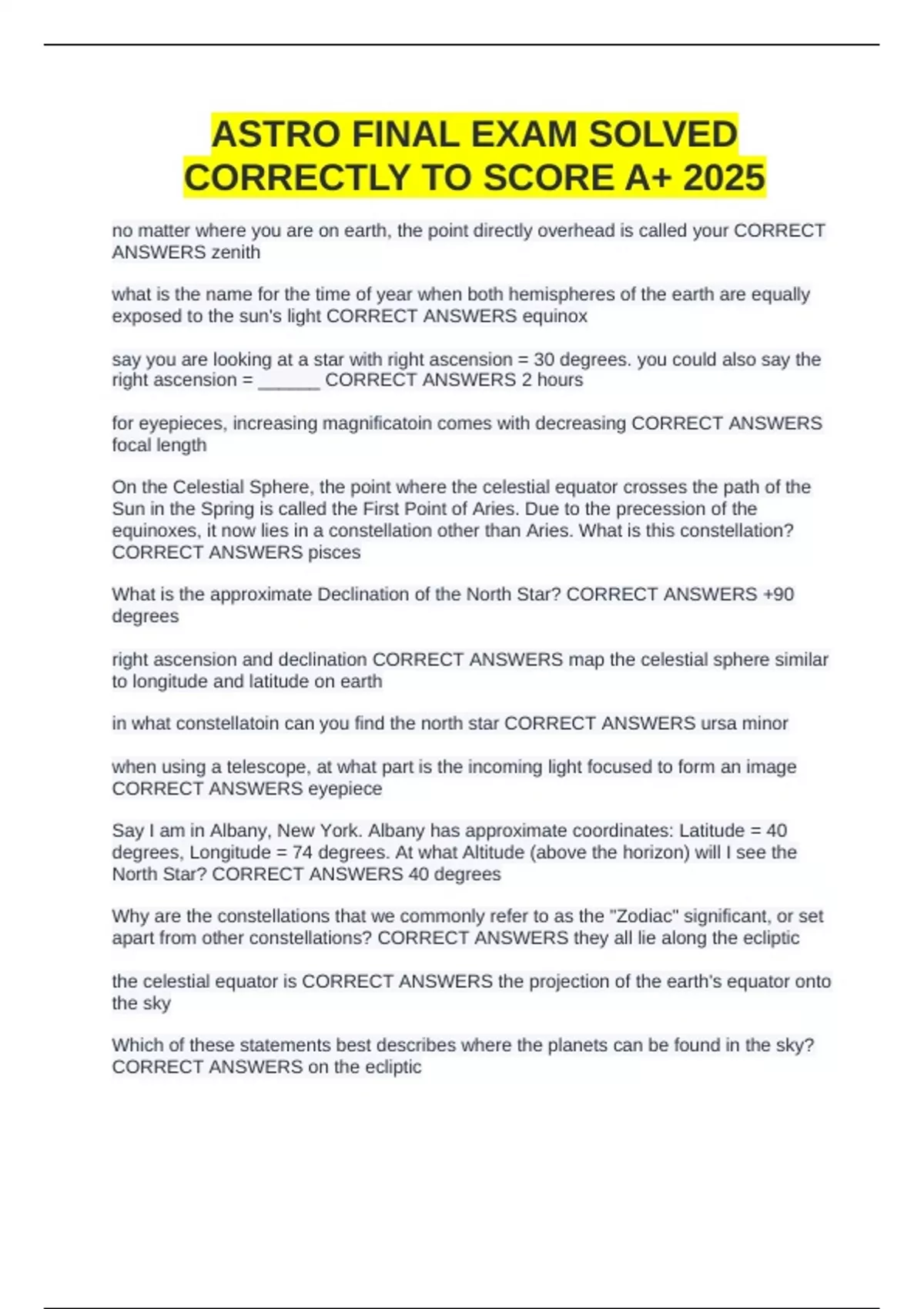 ASTRO FINAL EXAM SOLVED CORRECTLY TO SCORE A+ 2025

no matter where you are on earth, the point directly overhead is called your CORRECT ANSWERS zenith

what is the name for the time of year when both hemispheres of the earth are equally exposed to the sun's light CORRECT ANSWERS equinox

say you are looking at a star with right ascension = 30 degrees. you could also say the right ascension = ______ CORRECT ANSWERS 2 hours

for eyepieces, increasing magnificatoin comes with decreasing CORRECT ANSWERS focal length

On the Celestial Sphere, the point where the celestial equator crosses the path of the Sun in the Spring is called the First Point of Aries. Due to the precession of the equinoxes, it now lies in a constellation other than Aries. What is this constellation? CORRECT ANSWERS pisces

What is the approximate Declination of the North Star? CORRECT ANSWERS +90 degrees

right ascension and declination CORRECT ANSWERS map the celestial sphere similar to longitude and latitude on earth

in what constellatoin can you find the north star CORRECT ANSWERS ursa minor

when using a telescope, at what part is the incoming light focused to form an image CORRECT ANSWERS eyepiece

Say I am in Albany, New York. Albany has approximate coordinates: Latitude = 40 degrees, Longitude = 74 degrees. At what Altitude (above the horizon) will I see the North Star? CORRECT ANSWERS 40 degrees

Why are the constellations that we commonly refer to as the "Zodiac" significant, or set apart from other constellations? CORRECT ANSWERS they all lie along the ecliptic

the celestial equator is CORRECT ANSWERS the projection of the earth's equator onto the sky

Which of these statements best describes where the planets can be found in the sky? CORRECT ANSWERS on the ecliptic